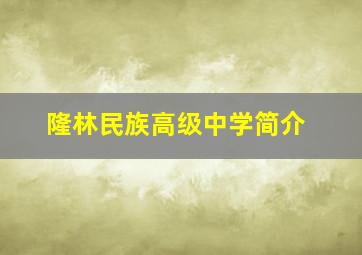 隆林民族高级中学简介